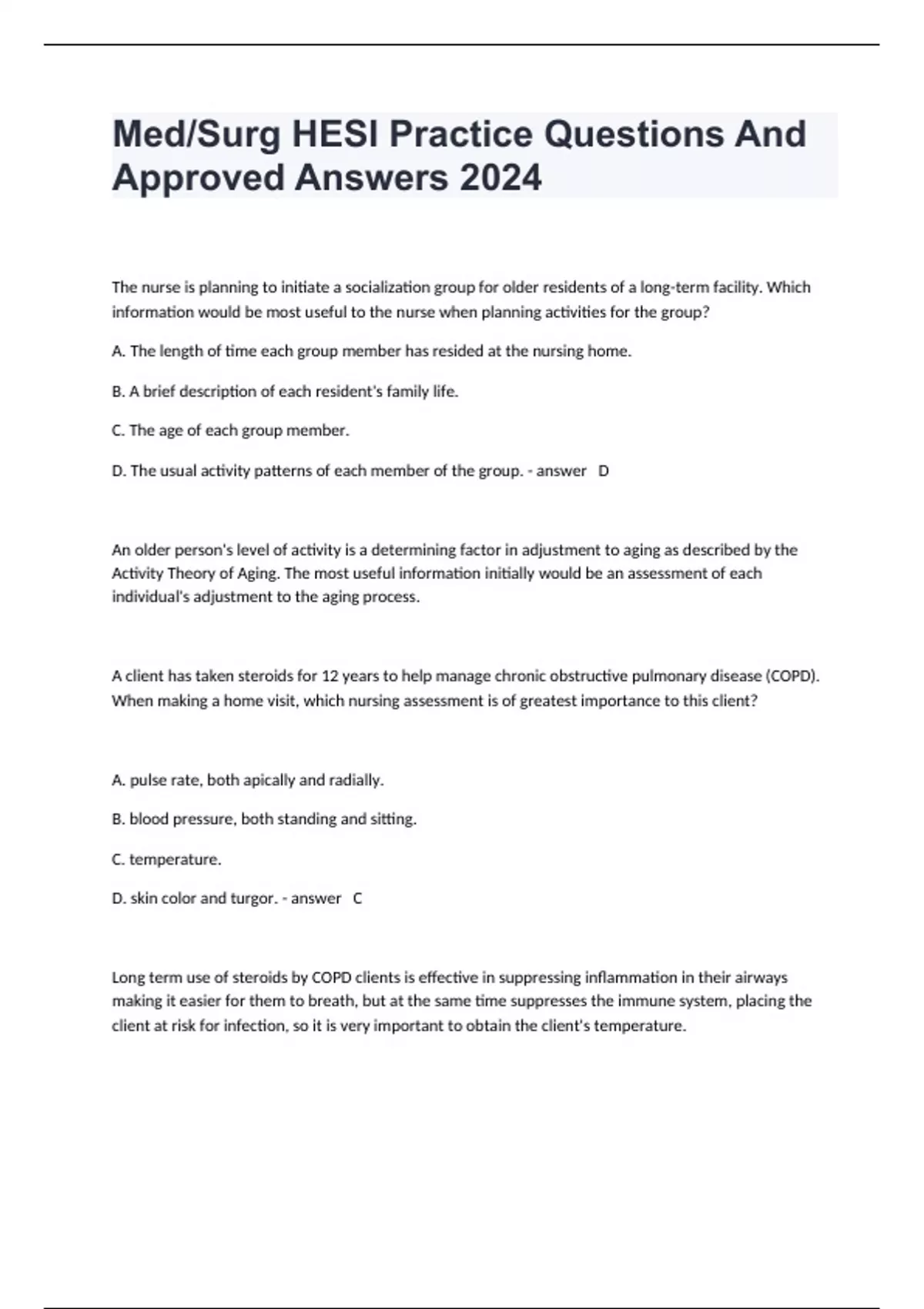 Med/Surg HESI Practice Questions And Approved Answers 2024

The nurse is planning to initiate a socialization group for older residents of a long-term facility. Which information would be most useful to the nurse when planning activities for the group?

A. The length of time each group member has resided at the nursing home.

B. A brief description of each resident's family life.

C. The age of each group member.

D. The usual activity patterns of each member of the group. - answer D

An older person's level of activity is a determining factor in adjustment to aging as described by the Activity Theory of Aging. The most useful information initially would be an assessment of each individual's adjustment to the aging process.

A client has taken steroids for 12 years to help manage chronic obstructive pulmonary disease (COPD). When making a home visit, which nursing assessment is of greatest importance to this client?

A. pulse rate, both apically and radially.

B. blood pressure, both standing and sitting.

C. temperature.

D. skin color and turgor. - answer C

Long term use of steroids by COPD clients is effective in suppressing inflammation in their airways making it easier for them to breath, but at the same time suppresses the immune system, placing the client at risk for infection, so it is very important to obtain the client's temperature.